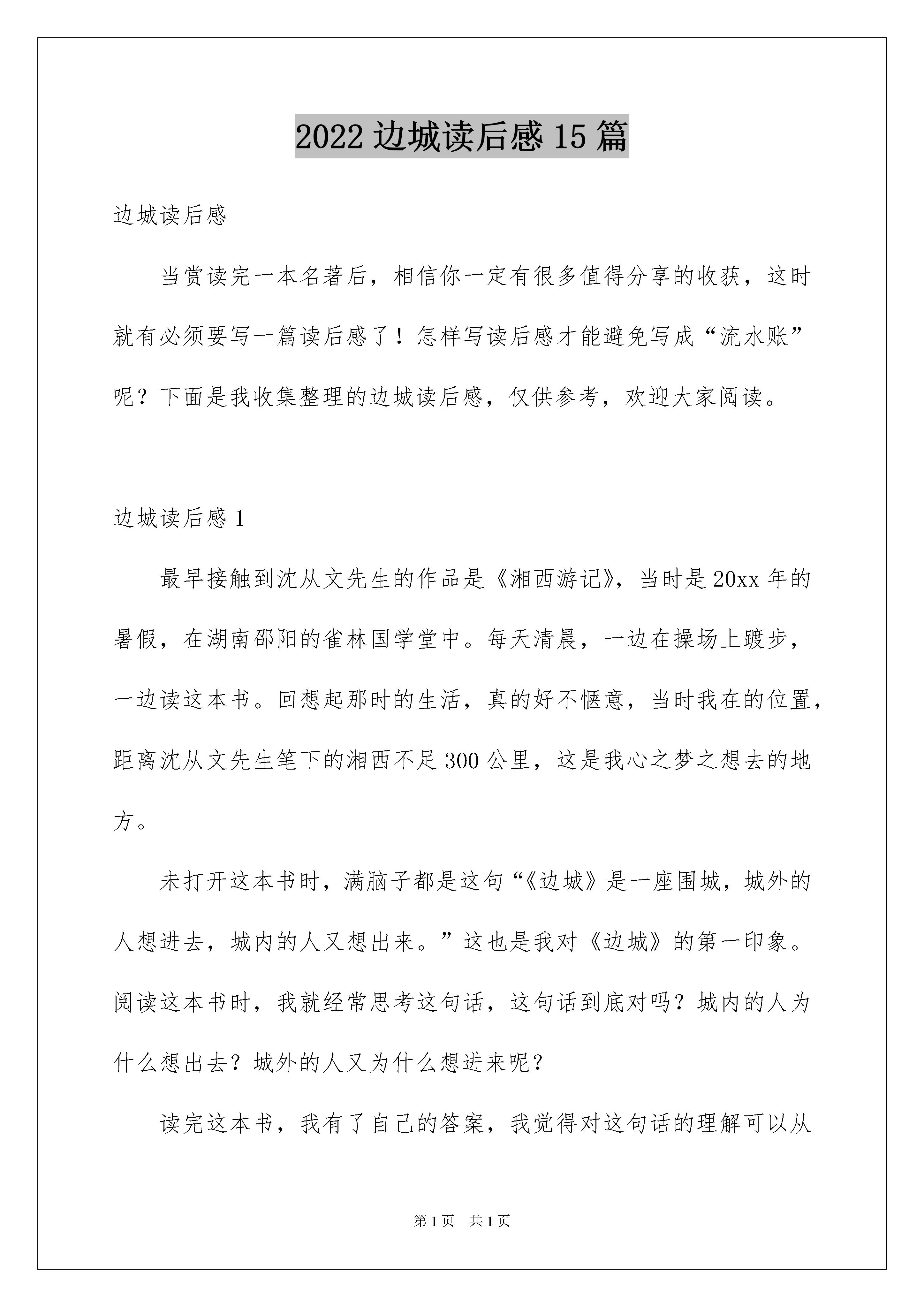 2022 边城读后感 15 篇

边城读后感

当赏读完一本名著后，相信你一定有很多值得分享的收获，这时就有必须要写一篇读后感了！怎样写读后感才能避免写成“流水账”呢？下面是我收集整理的边城读后感，仅供参考，欢迎大家阅读。

边城读后感 1

最早接触到沈从文先生的作品是《湘西游记》，当时是 20xx 年的暑假，在湖南邵阳的雀林国学堂中。每天清晨，一边在操场上踱步，一边读这本书。回想起那时的生活，真的好不惬意，当时我在的位置，距离沈从文先生笔下的湘西不足 300 公里，这是我心之梦之想去的地方。

未打开这本书时，满脑子都是这句“《边城》是一座围城，城外的人想进去，城内的人又想出来。”这也是我对《边城》的第一印象。阅读这本书时，我就经常思考这句话，这句话到底对吗？城内的人为什么想出去？城外的人又为什么想进来呢？

读完这本书，我有了自己的答案，我觉得对这句话的理解可以从

第 1 页　共 1 页